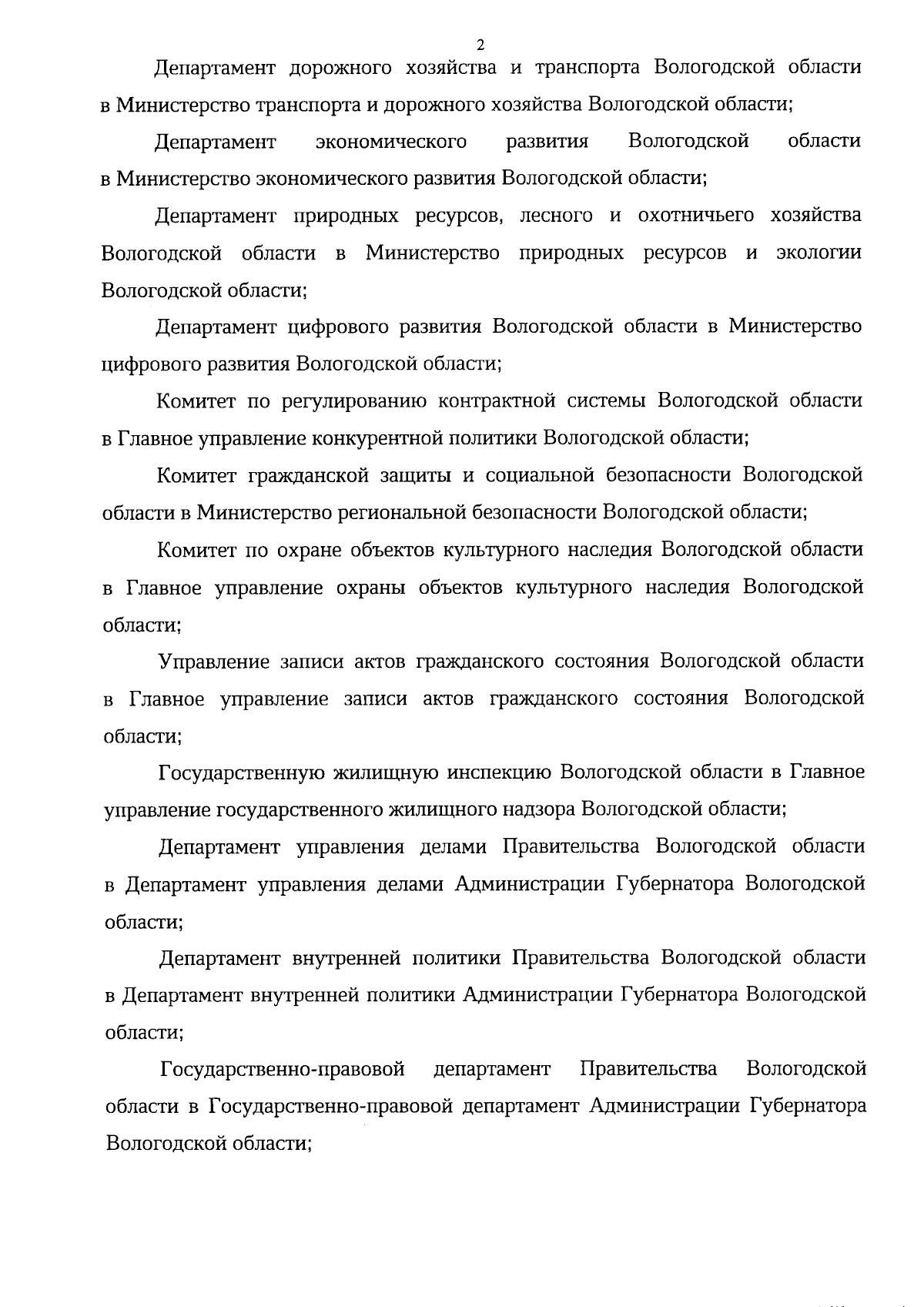 2

Департамент дорожного хозяйства и транспорта Вологодской области в Министерство транспорта и дорожного хозяйства Вологодской области;

Департамент экономического развития Вологодской области в Министерство экономического развития Вологодской области;

Департамент природных ресурсов, лесного и охотничьего хозяйства Вологодской области в Министерство природных ресурсов и экологии Вологодской области;

Департамент цифрового развития Вологодской области в Министерство цифрового развития Вологодской области;

Комитет по регулированию контрактной системы Вологодской области в Главное управление конкурентной политики Вологодской области;

Комитет гражданской защиты и социальной безопасности Вологодской области в Министерство региональной безопасности Вологодской области;

Комитет по охране объектов культурного наследия Вологодской области в Главное управление охраны объектов культурного наследия Вологодской области;

Управление записи актов гражданского состояния Вологодской области в Главное управление записи актов гражданского состояния Вологодской области;

Государственную жилищную инспекцию Вологодской области в Главное управление государственного жилищного надзора Вологодской области;

Департамент управления делами Правительства Вологодской области в Департамент управления делами Администрации Губернатора Вологодской области;

Департамент внутренней политики Правительства Вологодской области в Департамент внутренней политики Администрации Губернатора Вологодской области;

Государственно-правовой департамент Правительства Вологодской области в Государственно-правовой департамент Администрации Губернатора Вологодской области;